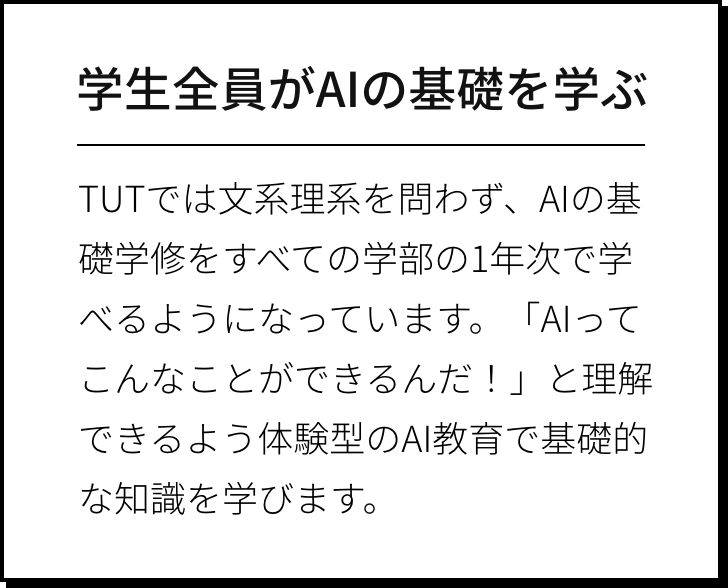 学生全員がAIの基礎を学ぶ

TUTでは文系理系を問わず、AIの基礎学修をすべての学部の1年次で学べるようになっています。「AIってこんなことができるんだ！」と理解できるよう体験型のAI教育で基礎的な知識を学びます。